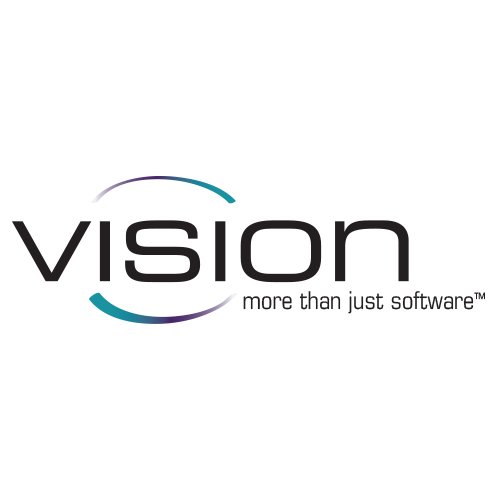 VISION
more than just software™